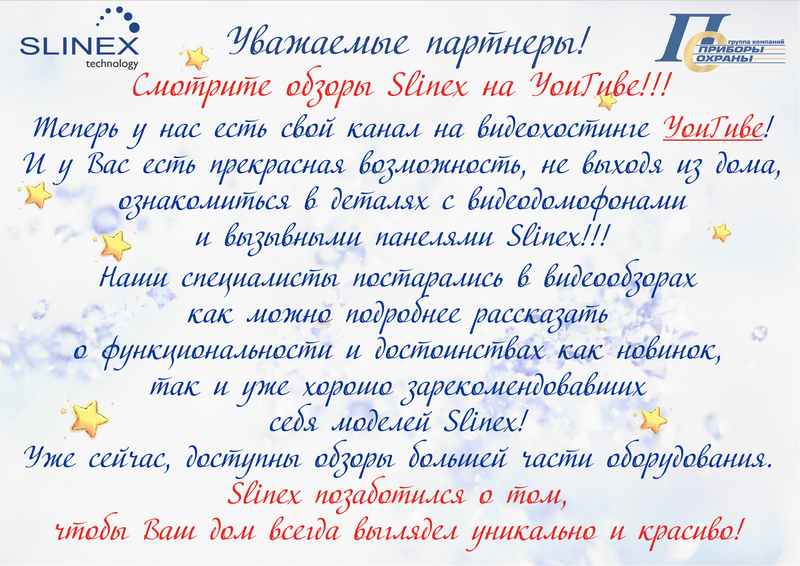 SLINEX
technology

группа компаний
ПРИБОРЫ
ОХРАНЫ

Уважаемые партнеры!

Смотрите обзоры Slinex на YouTube!!!

Теперь у нас есть свой канал на видеохостинге YouTube! И у Вас есть прекрасная возможность, не выходя из дома, ознакомиться в деталях с видеодомофонами и вызывными панелями Slinex!!!

Наши специалисты постарались в видеообзорах как можно подробнее рассказать о функциональности и достоинствах как новинок, так и уже хорошо зарекомендовавших себя моделей Slinex!

Уже сейчас, доступны обзоры большей части оборудования.

Slinex позаботился о том, чтобы Ваш дом всегда выглядел уникально и красиво!